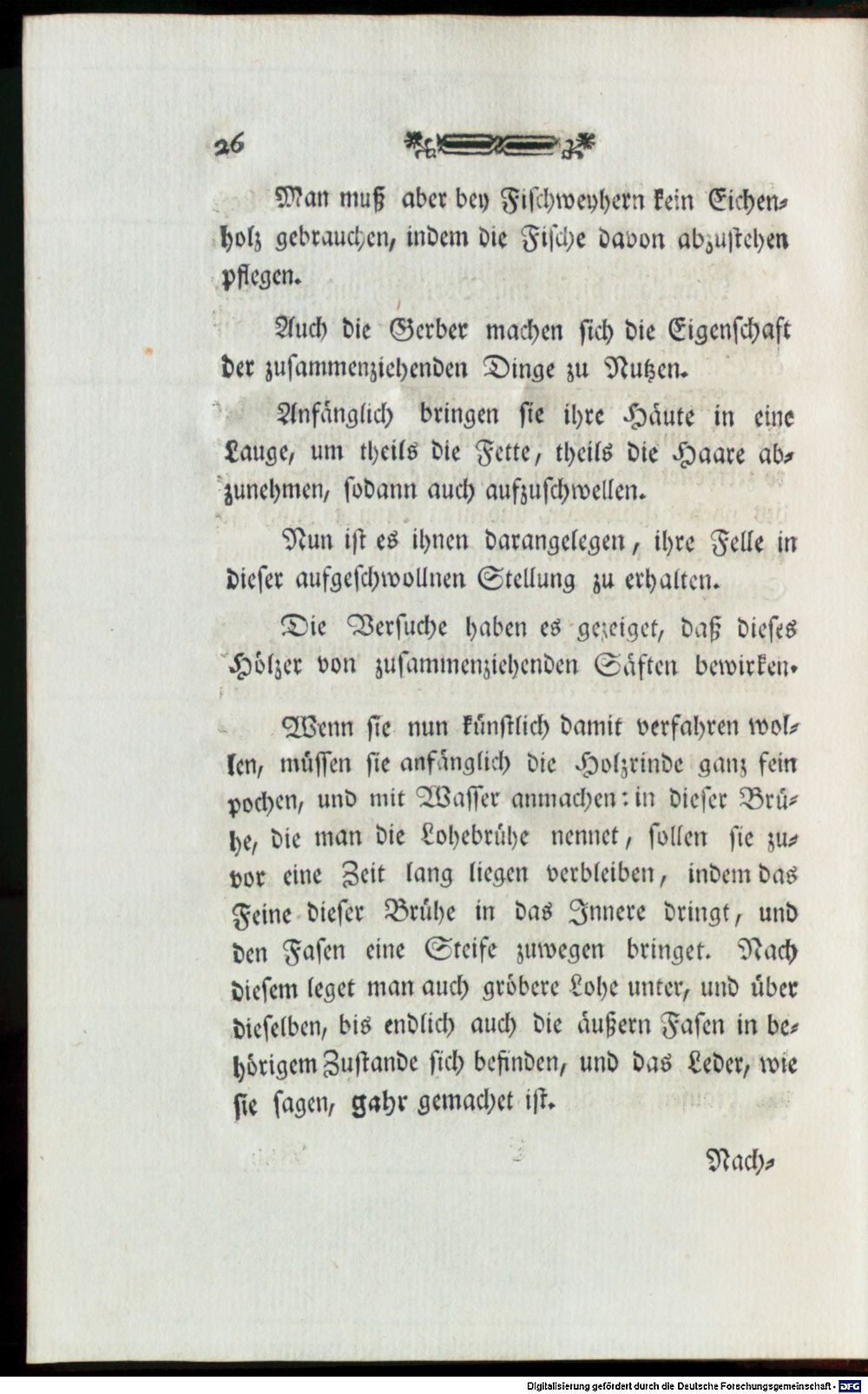 26

Man muß aber bey Fischweyhern kein Eichenholz gebrauchen, indem die Fische davon abzustehen pflegen.

Auch die Gerber machen sich die Eigenschaft der zusammenziehenden Dinge zu Nutzen.

Anfänglich bringen sie ihre Häute in eine Lauge, um theils die Fette, theils die Haare abzunehmen, sodann auch aufzuschwellen.

Nun ist es ihnen darangelegen, ihre Felle in dieser aufgeschwollnen Stellung zu erhalten.

Die Versuche haben es gezeiget, daß dieses Hölzer von zusammenziehenden Säften bewirken.

Wenn sie nun künstlich damit verfahren wollen, müssen sie anfänglich die Holzrinde ganz fein pochen, und mit Wasser anmachen: in dieser Brühe, die man die Lohebrühe nennet, sollen sie zuvor eine Zeit lang liegen verbleiben, indem das Feine dieser Brühe in das Innere dringt, und den Fasen eine Steife zuwegen bringet. Nach diesem leget man auch gröbere Lohe unter, und über dieselben, bis endlich auch die äußern Fasen in behörigem Zustande sich befinden, und das Leder, wie sie sagen, gahr gemachet ist.

Nach-

Digitalisierung gefördert durch die Deutsche Forschungsgemeinschaft - DFG